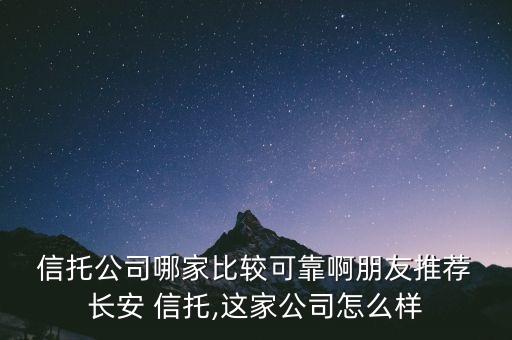 信托公司哪家比较可靠啊朋友推荐长安 信托,这家公司怎么样